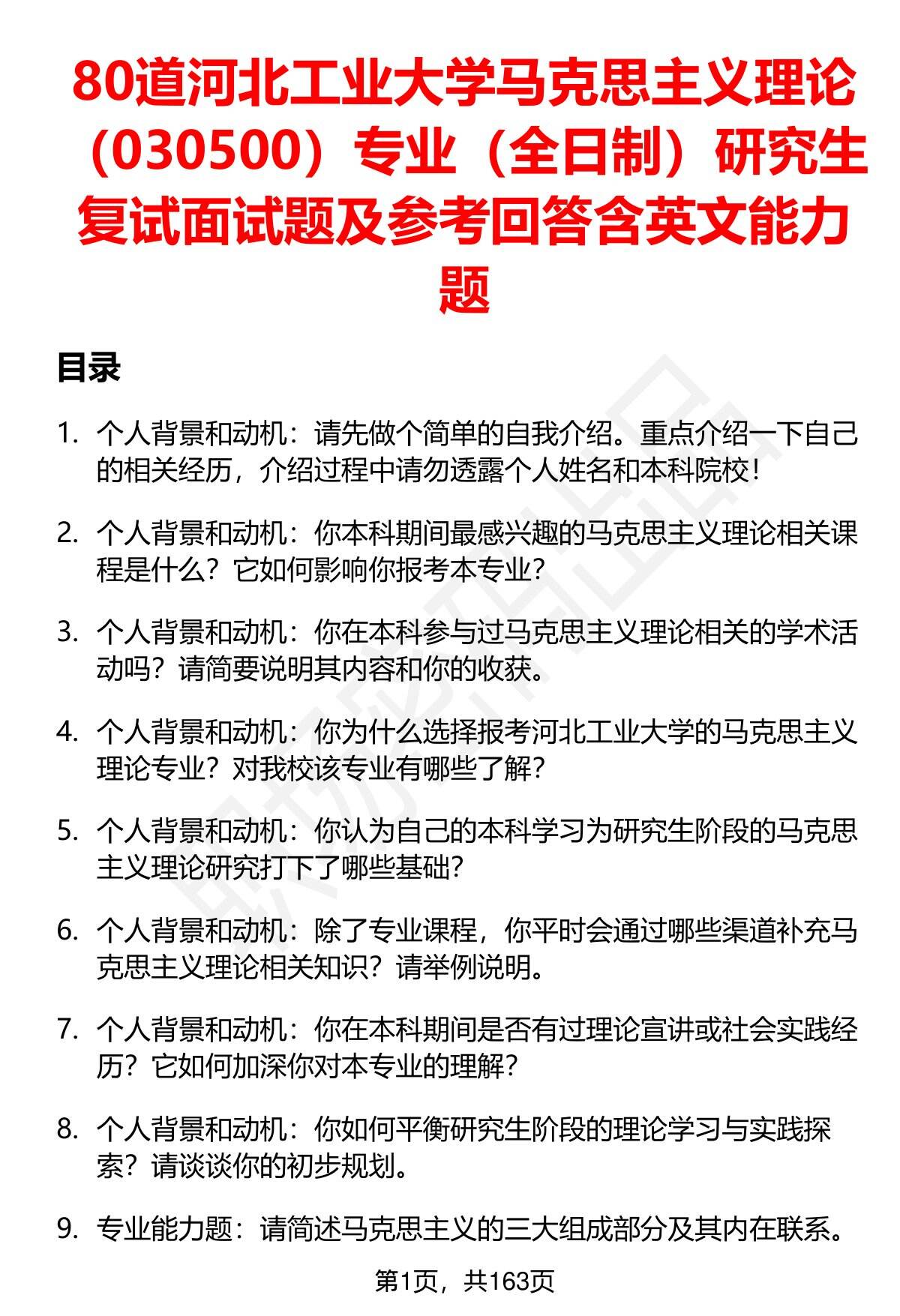 80道河北工业大学马克思主义理论（030500）专业（全日制）研究生复试面试题及参考回答含英文能力题

目录

1. 个人背景和动机：请先做个简单的自我介绍。重点介绍一下自己的相关经历，介绍过程中请勿透露个人姓名和本科院校！

2. 个人背景和动机：你本科期间最感兴趣的马克思主义理论相关课程是什么？它如何影响你报考本专业？

3. 个人背景和动机：你在本科参与过马克思主义理论相关的学术活动吗？请简要说明其内容和你的收获。

4. 个人背景和动机：你为什么选择报考河北工业大学的马克思主义理论专业？对我校该专业有哪些了解？

5. 个人背景和动机：你认为自己的本科学习为研究生阶段的马克思主义理论研究打下了哪些基础？

6. 个人背景和动机：除了专业课程，你平时会通过哪些渠道补充马克思主义理论相关知识？请举例说明。

7. 个人背景和动机：你在本科期间是否有过理论宣讲或社会实践经历？它如何加深你对本专业的理解？

8. 个人背景和动机：你如何平衡研究生阶段的理论学习与实践探索？请谈谈你的初步规划。

9. 专业能力题：请简述马克思主义的三大组成部分及其内在联系。

第1页，共163页